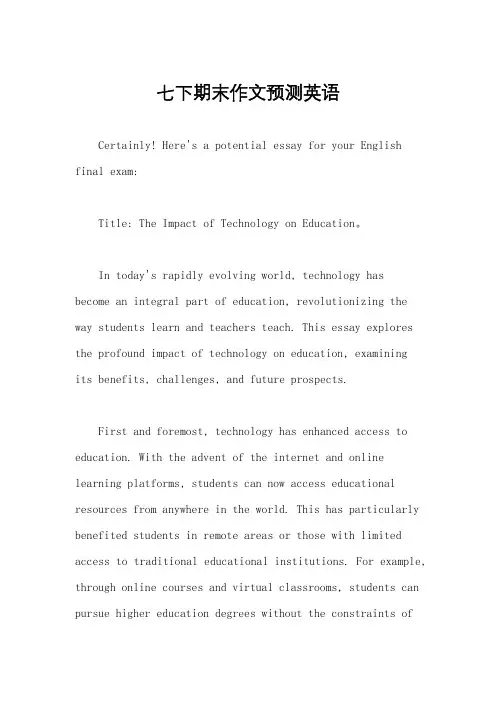 七下期末作文预测英语

Certainly! Here's a potential essay for your English final exam:

Title: The Impact of Technology on Education。

In today's rapidly evolving world, technology has become an integral part of education, revolutionizing the way students learn and teachers teach. This essay explores the profound impact of technology on education, examining its benefits, challenges, and future prospects.

First and foremost, technology has enhanced access to education. With the advent of the internet and online learning platforms, students can now access educational resources from anywhere in the world. This has particularly benefited students in remote areas or those with limited access to traditional educational institutions. For example, through online courses and virtual classrooms, students can pursue higher education degrees without the constraints of